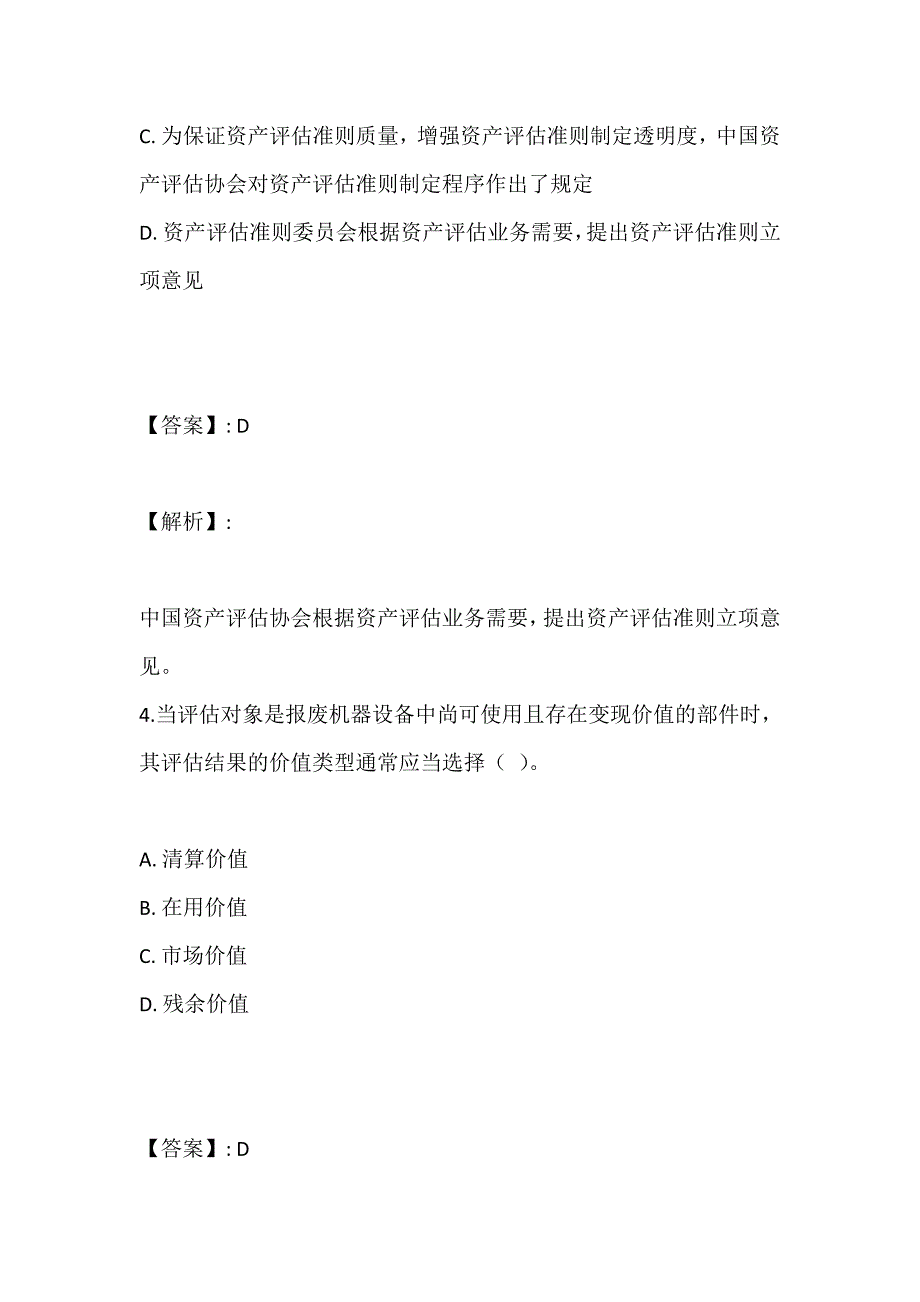 C. 为保证资产评估准则质量，增强资产评估准则制定透明度，中国资产评估协会对资产评估准则制定程序作出了规定
D. 资产评估准则委员会根据资产评估业务需要，提出资产评估准则立项意见

【答案】: D

【解析】:

中国资产评估协会根据资产评估业务需要，提出资产评估准则立项意见。
4.当评估对象是报废机器设备中尚可使用且存在变现价值的部件时，其评估结果的价值类型通常应当选择（ ）。

A. 清算价值
B. 在用价值
C. 市场价值
D. 残余价值

【答案】: D